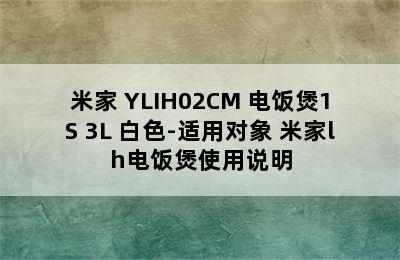 米家 YLIH02CM 电饭煲1S 3L 白色-适用对象 米家lh电饭煲使用说明